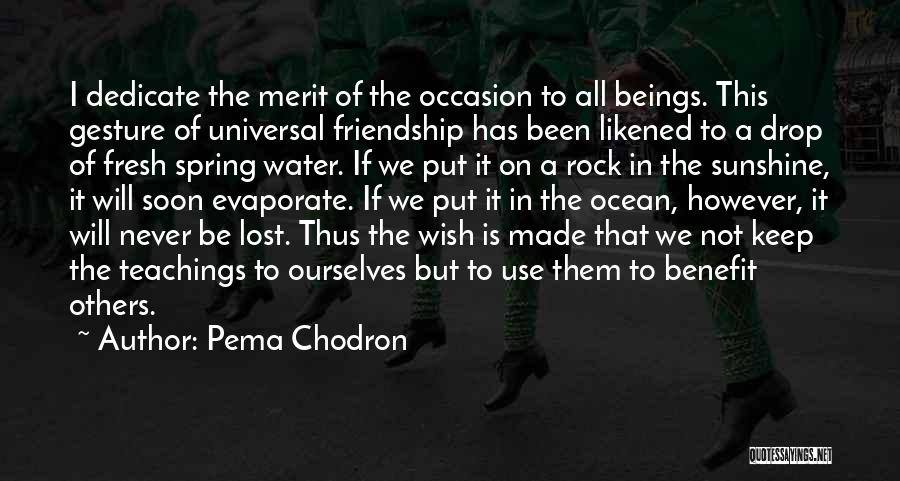 I dedicate the merit of the occasion to all beings. This gesture of universal friendship has been likened to a drop of fresh spring water. If we put it on a rock in the sunshine, it will soon evaporate. If we put it in the ocean, however, it will never be lost. Thus the wish is made that we not keep the teachings to ourselves but to use them to benefit others.

~ Author: Pema Chodron

QUOTESSAYINGS.NET